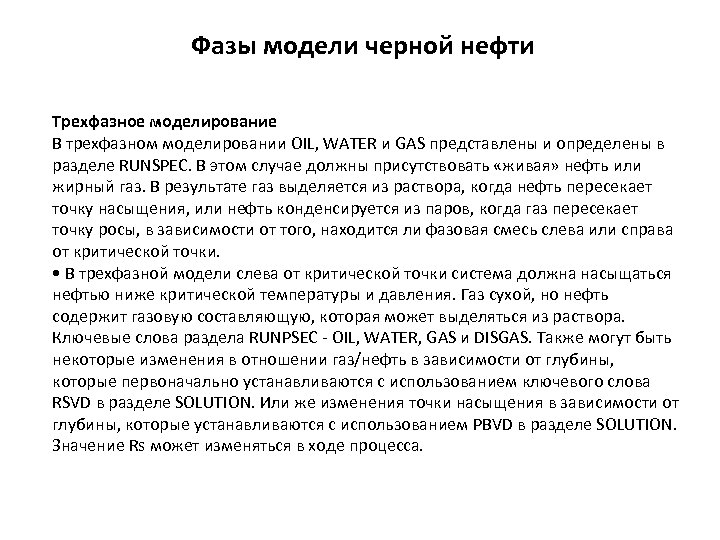 Фазы модели черной нефти

Трехфазное моделирование
В трехфазном моделировании OIL, WATER и GAS представлены и определены в разделе RUNSPEC. В этом случае должны присутствовать «живая» нефть или жирный газ. В результате газ выделяется из раствора, когда нефть пересекает точку насыщения, или нефть конденсируется из паров, когда газ пересекает точку росы, в зависимости от того, находится ли фазовая смесь слева или справа от критической точки.
• В трехфазной модели слева от критической точки система должна насыщаться нефтью ниже критической температуры и давления. Газ сухой, но нефть содержит газовую составляющую, которая может выделяться из раствора. Ключевые слова раздела RUNPSEC - OIL, WATER, GAS и DISGAS. Также могут быть некоторые изменения в отношении газ/нефть в зависимости от глубины, которые первоначально устанавливаются с использованием ключевого слова RSVD в разделе SOLUTION. Или же изменения точки насыщения в зависимости от глубины, которые устанавливаются с использованием PBVD в разделе SOLUTION. Значение Rs может изменяться в ходе процесса.